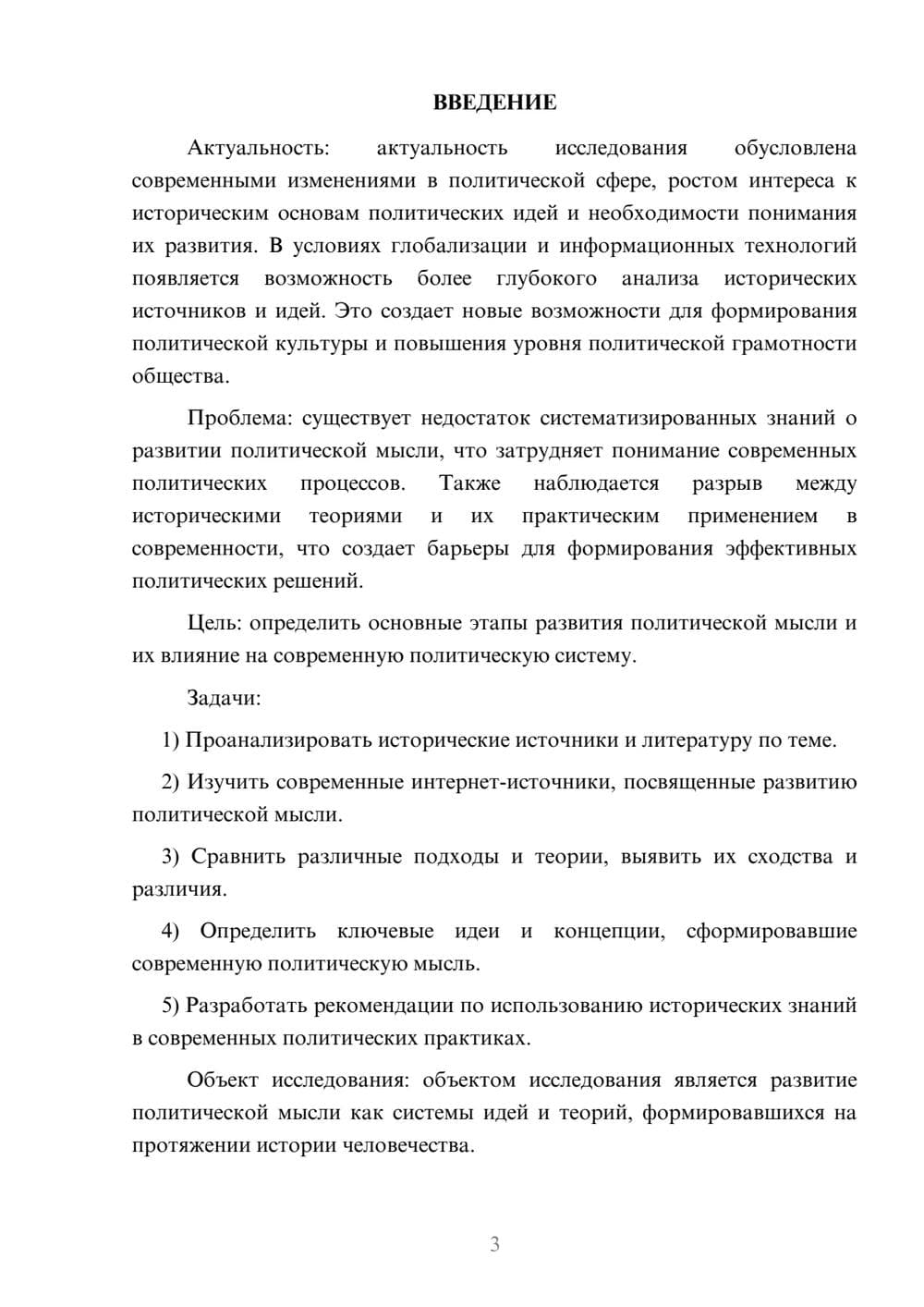 ВВЕДЕНИЕ

Актуальность: актуальность исследования обусловлена современными изменениями в политической сфере, ростом интереса к историческим основам политических идей и необходимости понимания их развития. В условиях глобализации и информационных технологий появляется возможность более глубокого анализа исторических источников и идей. Это создает новые возможности для формирования политической культуры и повышения уровня политической грамотности общества.

Проблема: существует недостаток систематизированных знаний о развитии политической мысли, что затрудняет понимание современных политических процессов. Также наблюдается разрыв между историческими теориями и их практическим применением в современности, что создает барьеры для формирования эффективных политических решений.

Цель: определить основные этапы развития политической мысли и их влияние на современную политическую систему.

Задачи:

1) Проанализировать исторические источники и литературу по теме.

2) Изучить современные интернет-источники, посвященные развитию политической мысли.

3) Сравнить различные подходы и теории, выявить их сходства и различия.

4) Определить ключевые идеи и концепции, сформировавшие современную политическую мысль.

5) Разработать рекомендации по использованию исторических знаний в современных политических практиках.

Объект исследования: объектом исследования является развитие политической мысли как системы идей и теорий, формировавшихся на протяжении истории человечества.

3